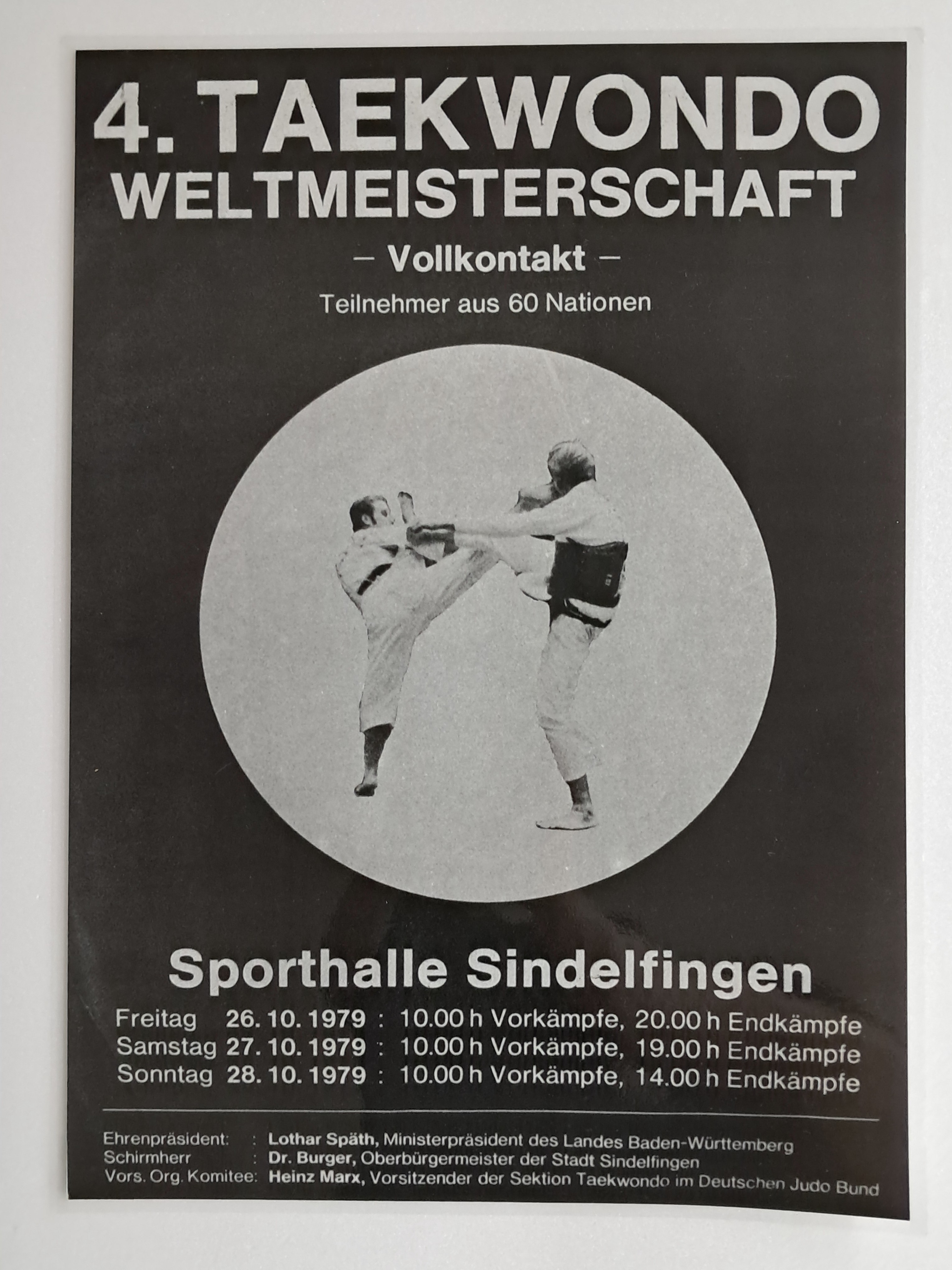 4. TAEKWONDO
WELTMEISTERSCHAFT

– Vollkontakt –

Teilnehmer aus 60 Nationen

Sporthalle Sindelfingen

Freitag 26. 10. 1979 : 10.00 h Vorkämpfe, 20.00 h Endkämpfe
Samstag 27. 10. 1979 : 10.00 h Vorkämpfe, 19.00 h Endkämpfe
Sonntag 28. 10. 1979 : 10.00 h Vorkämpfe, 14.00 h Endkämpfe

Ehrenpräsident: : Lothar Späth, Ministerpräsident des Landes Baden-Württemberg
Schirmherr : Dr. Burger, Oberbürgermeister der Stadt Sindelfingen
Vors. Org. Komitee: Heinz Marx, Vorsitzender der Sektion Taekwondo im Deutschen Judo Bund